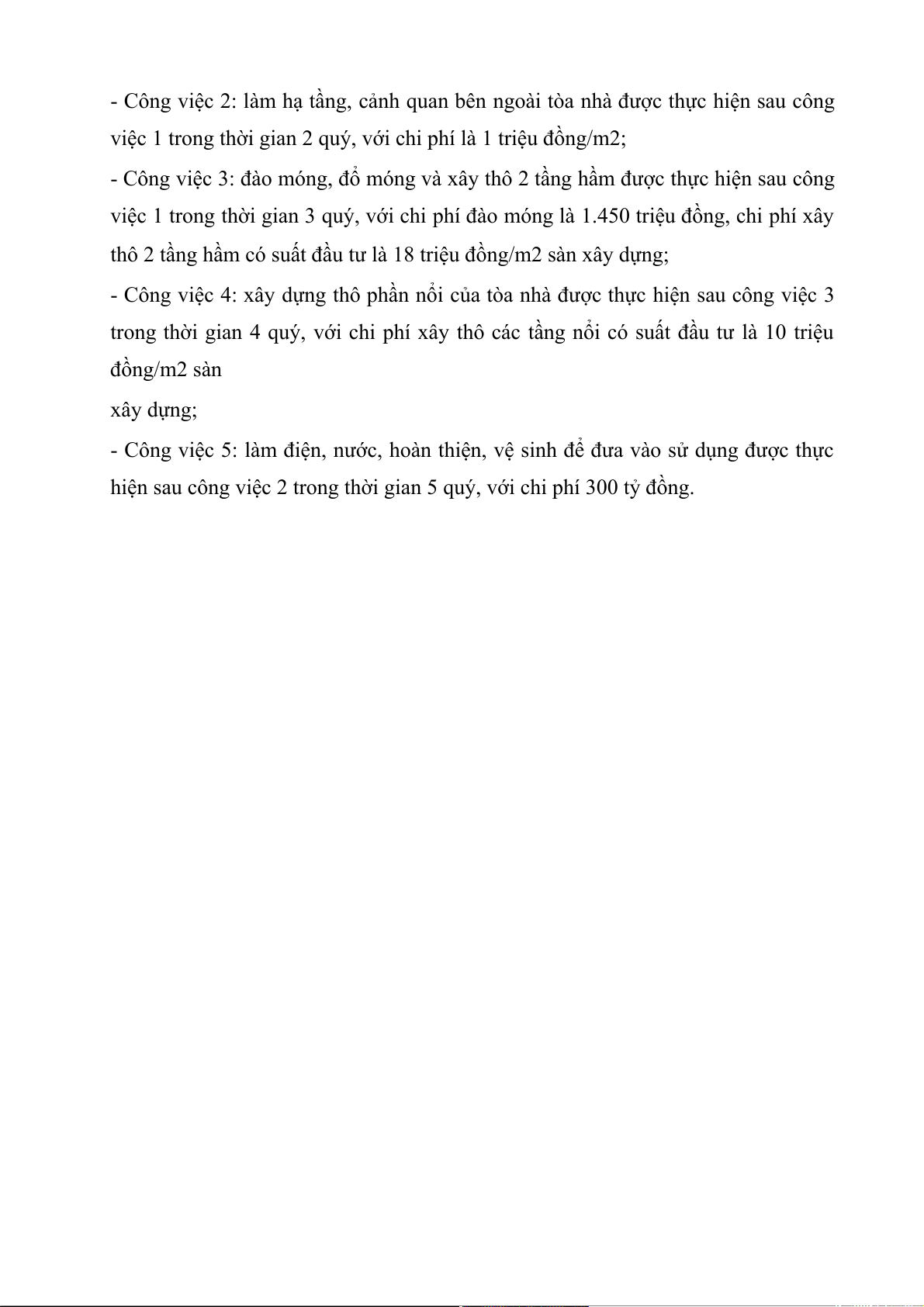 - Công việc 2: làm hạ tầng, cảnh quan bên ngoài tòa nhà được thực hiện sau công việc 1 trong thời gian 2 quý, với chi phí là 1 triệu đồng/m2;

- Công việc 3: đào móng, đổ móng và xây thô 2 tầng hầm được thực hiện sau công việc 1 trong thời gian 3 quý, với chi phí đào móng là 1.450 triệu đồng, chi phí xây thô 2 tầng hầm có suất đầu tư là 18 triệu đồng/m2 sàn xây dựng;

- Công việc 4: xây dựng thô phần nổi của tòa nhà được thực hiện sau công việc 3 trong thời gian 4 quý, với chi phí xây thô các tầng nổi có suất đầu tư là 10 triệu đồng/m2 sàn

xây dựng;

- Công việc 5: làm điện, nước, hoàn thiện, vệ sinh để đưa vào sử dụng được thực hiện sau công việc 2 trong thời gian 5 quý, với chi phí 300 tỷ đồng.